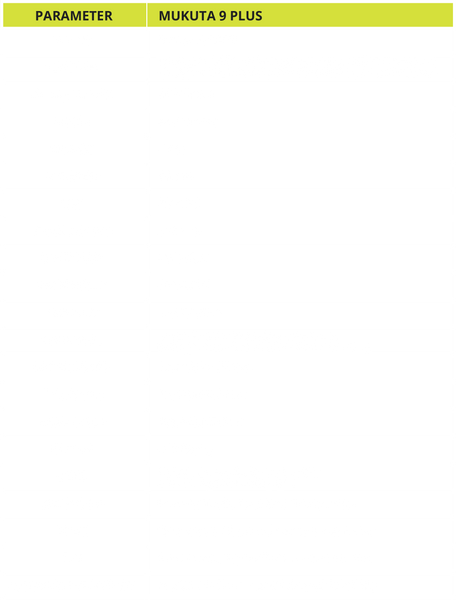 | PARAMETER | MUKUTA 9 PLUS |
|---|---|